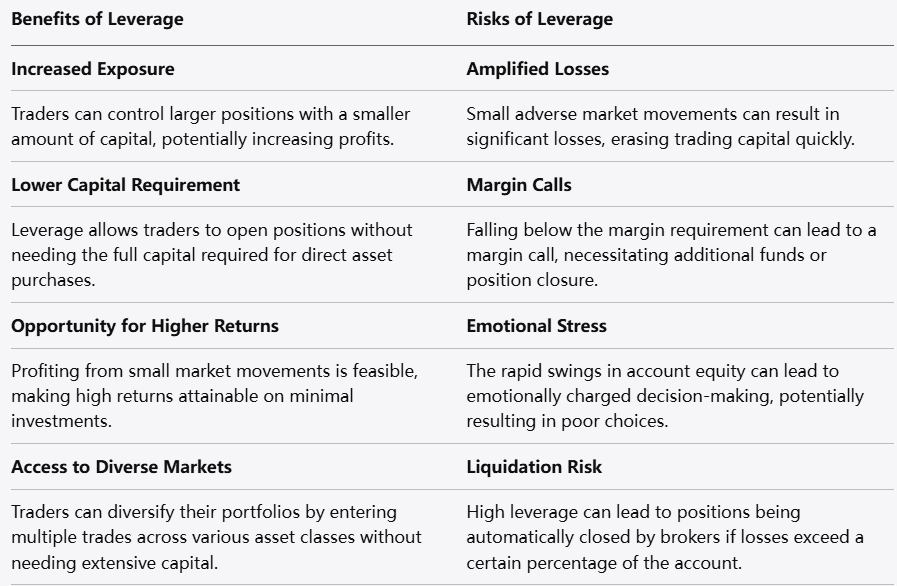 | Benefits of Leverage | Risks of Leverage |
|---|---|
| **Increased Exposure** | **Amplified Losses** |
| Traders can control larger positions with a smaller amount of capital, potentially increasing profits. | Small adverse market movements can result in significant losses, erasing trading capital quickly. |
| **Lower Capital Requirement** | **Margin Calls** |
| Leverage allows traders to open positions without needing the full capital required for direct asset purchases. | Falling below the margin requirement can lead to a margin call, necessitating additional funds or position closure. |
| **Opportunity for Higher Returns** | **Emotional Stress** |
| Profiting from small market movements is feasible, making high returns attainable on minimal investments. | The rapid swings in account equity can lead to emotionally charged decision-making, potentially resulting in poor choices. |
| **Access to Diverse Markets** | **Liquidation Risk** |
| Traders can diversify their portfolios by entering multiple trades across various asset classes without needing extensive capital. | High leverage can lead to positions being automatically closed by brokers if losses exceed a certain percentage of the account. |